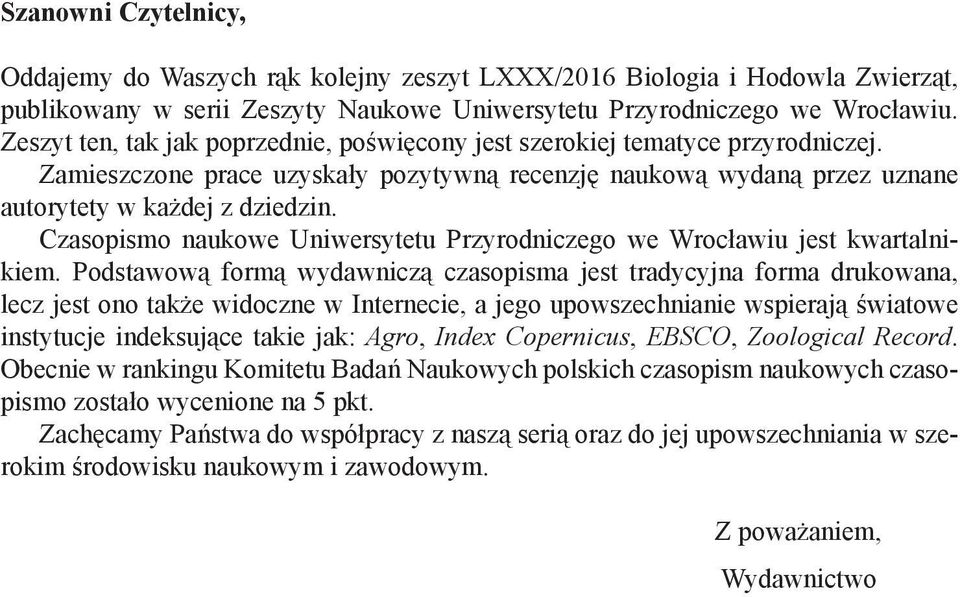 Szanowni Czytelnicy,

Oddajemy do Waszych rąk kolejny zeszyt LXXX/2016 Biologia i Hodowla Zwierząt, publikowany w serii Zeszyty Naukowe Uniwersytetu Przyrodniczego we Wrocławiu. Zeszyt ten, tak jak poprzednie, poświęcony jest szerokiej tematyce przyrodniczej.

Zamieszczone prace uzyskały pozytywną recenzję naukową wydaną przez uznane autorytety w każdej z dziedzin.

Czasopismo naukowe Uniwersytetu Przyrodniczego we Wrocławiu jest kwartalnikiem. Podstawową formą wydawniczą czasopisma jest tradycyjna forma drukowana, lecz jest ono także widoczne w Internecie, a jego upowszechnianie wspierają światowe instytucje indeksujące takie jak: Agro, Index Copernicus, EBSCO, Zoological Record. Obecnie w rankingu Komitetu Badań Naukowych polskich czasopism naukowych czasopismo zostało wycenione na 5 pkt.

Zachęcamy Państwa do współpracy z naszą serią oraz do jej upowszechniania w szerokim środowisku naukowym i zawodowym.

Z poważaniem,

Wydawnictwo